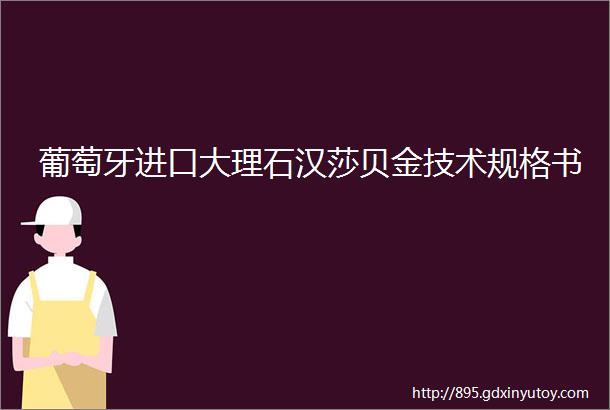 葡萄牙进口大理石汉莎贝金技术规格书

http://895.gdxinyutoy.com